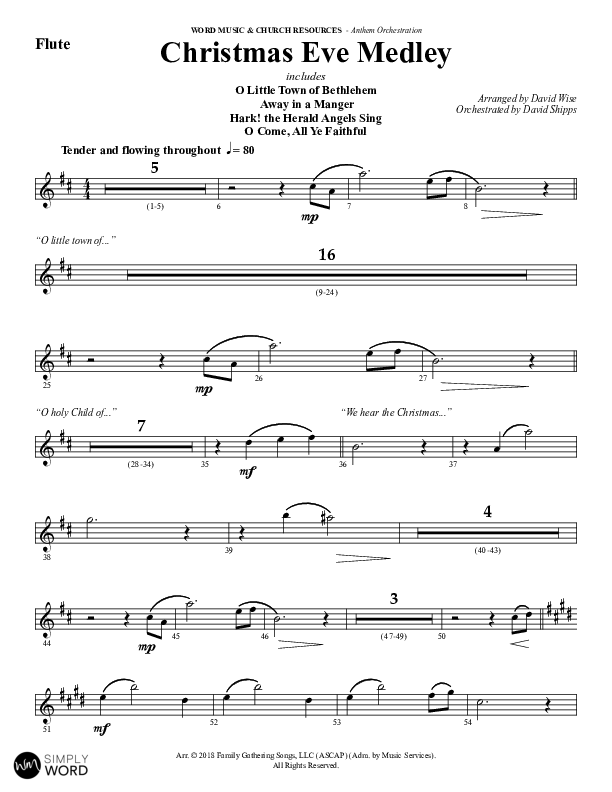 WORD MUSIC & CHURCH RESOURCES - Anthem Orchestration

Flute

Christmas Eve Medley

includes
O Little Town of Bethlehem
Away in a Manger
Hark! the Herald Angels Sing
O Come, All Ye Faithful

Arranged by David Wise
Orchestrated by David Shipps

Tender and flowing throughout ♩= 80

5
(1-5)
6
mp
7
8

"O little town of..."
16
(9-24)

25
mp
26
27

"O holy Child of..."
7
(28-34)
35
mf
"We hear the Christmas..."
36
37

38
39
4
(40-43)

44
mp
45
46
3
(47-49)
50

51
mf
52
53
54

SIMPLY WORD

Arr. © 2018 Family Gathering Songs, LLC (ASCAP) (Adm. by Music Services).
All Rights Reserved.